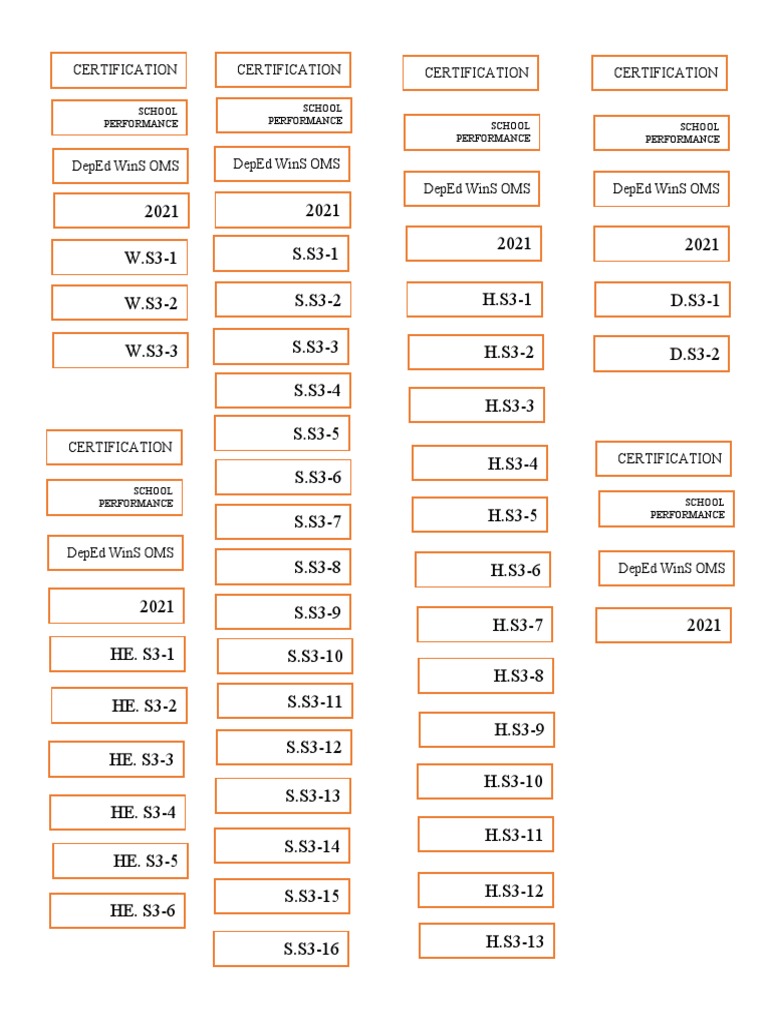 CERTIFICATION

SCHOOL PERFORMANCE

DepEd WinS OMS

2021

W.S3-1

W.S3-2

W.S3-3

CERTIFICATION

SCHOOL PERFORMANCE

DepEd WinS OMS

2021

HE. S3-1

HE. S3-2

HE. S3-3

HE. S3-4

HE. S3-5

HE. S3-6

CERTIFICATION

SCHOOL PERFORMANCE

DepEd WinS OMS

2021

S.S3-1

S.S3-2

S.S3-3

S.S3-4

S.S3-5

S.S3-6

S.S3-7

S.S3-8

S.S3-9

S.S3-10

S.S3-11

S.S3-12

S.S3-13

S.S3-14

S.S3-15

S.S3-16

CERTIFICATION

SCHOOL PERFORMANCE

DepEd WinS OMS

2021

H.S3-1

H.S3-2

H.S3-3

H.S3-4

H.S3-5

H.S3-6

H.S3-7

H.S3-8

H.S3-9

H.S3-10

H.S3-11

H.S3-12

H.S3-13

CERTIFICATION

SCHOOL PERFORMANCE

DepEd WinS OMS

2021

D.S3-1

D.S3-2

CERTIFICATION

SCHOOL PERFORMANCE

DepEd WinS OMS

2021